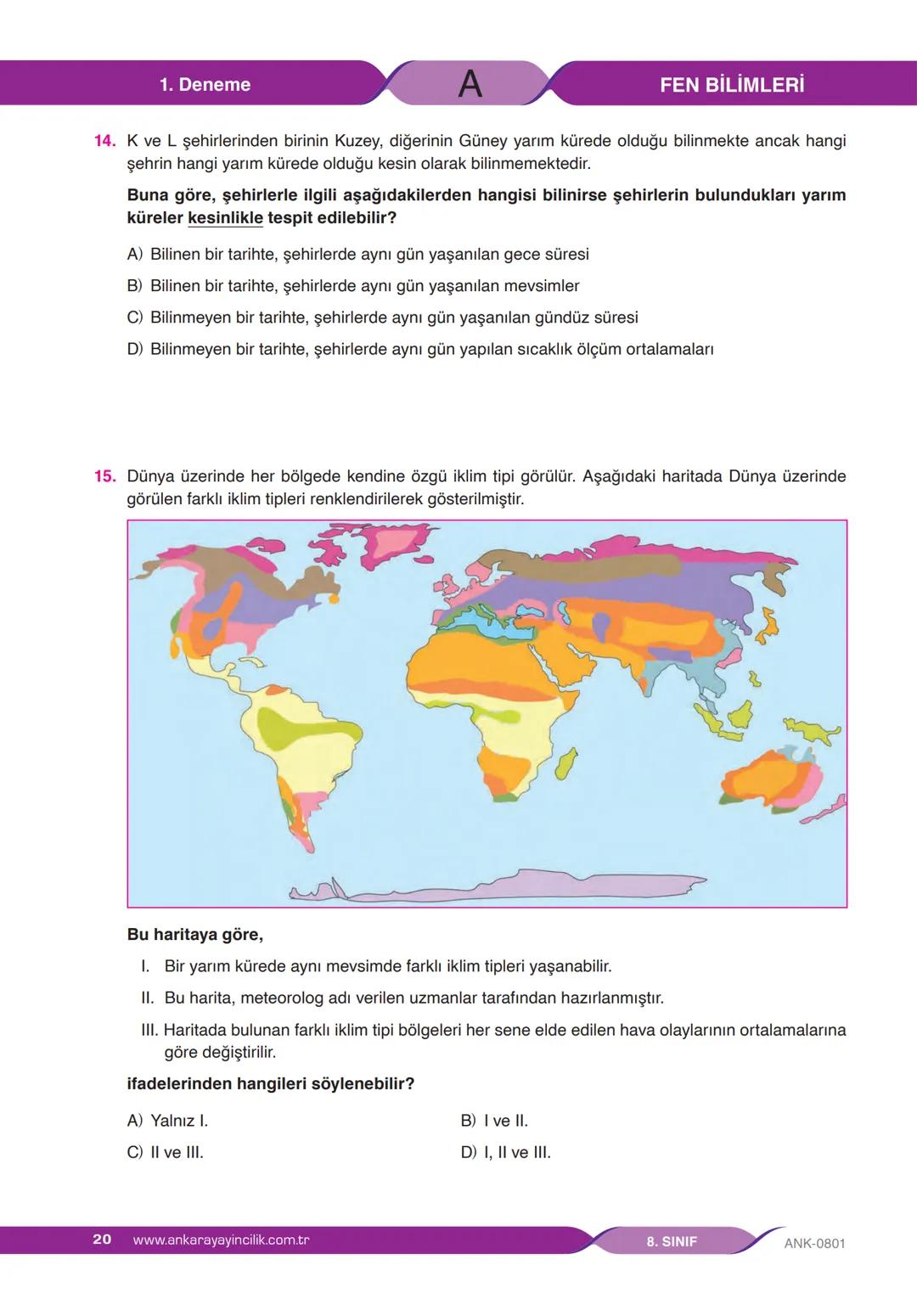 1. Deneme A FEN BİLİMLERİ

14. K ve L şehirlerinden birinin Kuzey, diğerinin Güney yarım kürede olduğu bilinmekte ancak hangi şehrin hangi yarım kürede olduğu kesin olarak bilinmemektedir.

Buna göre, şehirlerle ilgili aşağıdakilerden hangisi bilinirse şehirlerin bulundukları yarım küreler kesinlikle tespit edilebilir?

A) Bilinen bir tarihte, şehirlerde aynı gün yaşanılan gece süresi
B) Bilinen bir tarihte, şehirlerde aynı gün yaşanılan mevsimler
C) Bilinmeyen bir tarihte, şehirlerde aynı gün yaşanılan gündüz süresi
D) Bilinmeyen bir tarihte, şehirlerde aynı gün yapılan sıcaklık ölçüm ortalamaları

15. Dünya üzerinde her bölgede kendine özgü iklim tipi görülür. Aşağıdaki haritada Dünya üzerinde görülen farklı iklim tipleri renklendirilerek gösterilmiştir.

Bu haritaya göre,

I. Bir yarım kürede aynı mevsimde farklı iklim tipleri yaşanabilir.
II. Bu harita, meteorolog adı verilen uzmanlar tarafından hazırlanmıştır.
III. Haritada bulunan farklı iklim tipi bölgeleri her sene elde edilen hava olaylarının ortalamalarına göre değiştirilir.

ifadelerinden hangileri söylenebilir?

A) Yalnız I.
B) I ve II.
C) II ve III.
D) I, II ve III.

20 www.ankarayayincilik.com.tr 8. SINIF ANK-0801